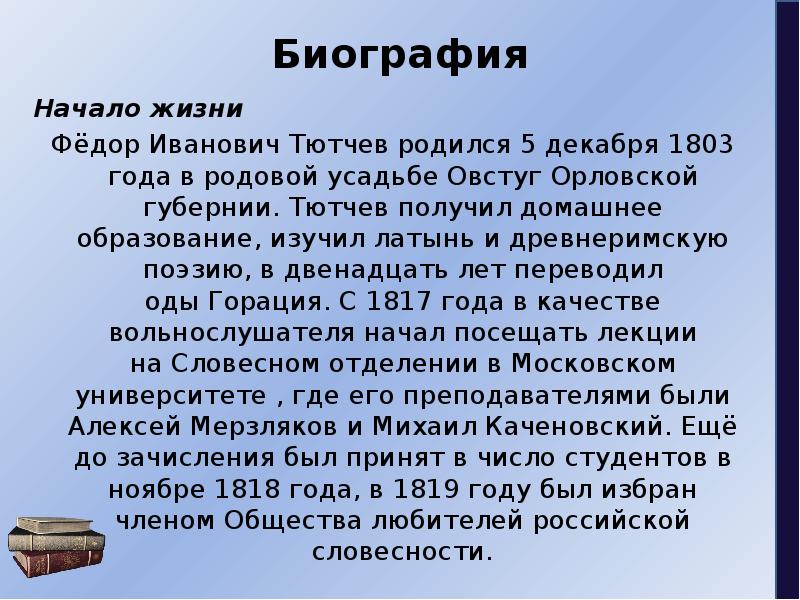 Биография

Начало жизни

Фёдор Иванович Тютчев родился 5 декабря 1803 года в родовой усадьбе Овстуг Орловской губернии. Тютчев получил домашнее образование, изучил латынь и древнеримскую поэзию, в двенадцать лет переводил оды Горация. С 1817 года в качестве вольнослушателя начал посещать лекции на Словесном отделении в Московском университете , где его преподавателями были Алексей Мерзляков и Михаил Каченовский. Ещё до зачисления был принят в число студентов в ноябре 1818 года, в 1819 году был избран членом Общества любителей российской словесности.